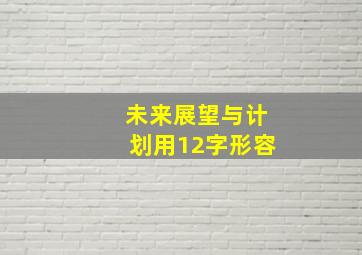 未来展望与计划用12字形容